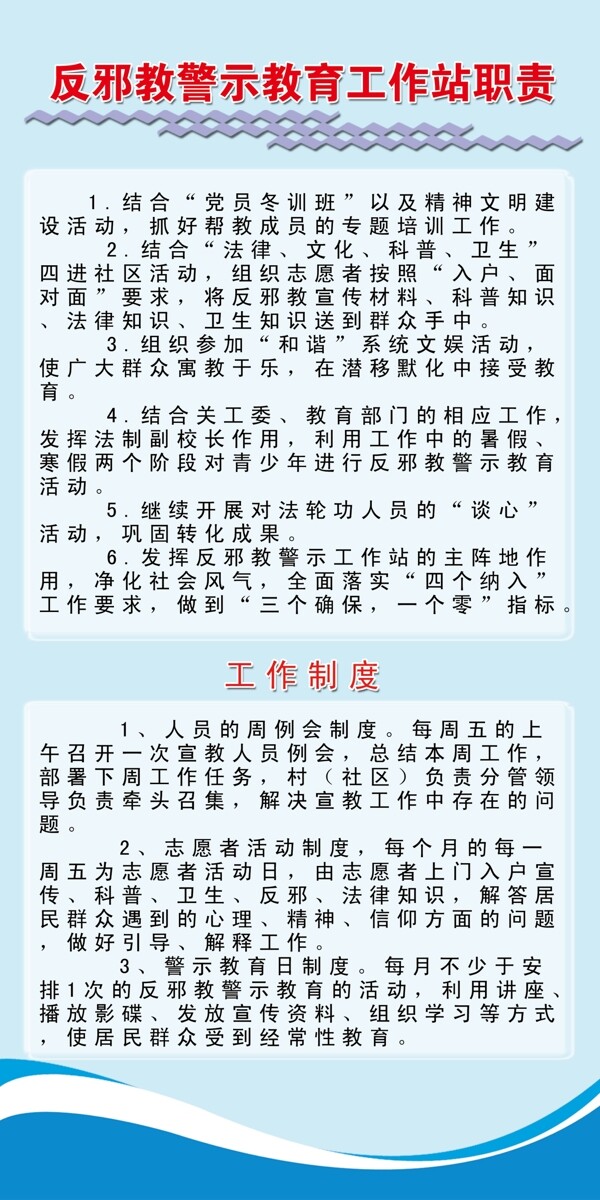 反邪教警示教育工作站职责

1.结合“党员冬训班”以及精神文明建设活动，抓好帮教成员的专题培训工作。

2.结合“法律、文化、科普、卫生”四进社区活动，组织志愿者按照“入户、面对面”要求，将反邪教宣传材料、科普知识、法律知识、卫生知识送到群众手中。

3.组织参加“和谐”系统文娱活动，使广大群众寓教于乐，在潜移默化中接受教育。

4.结合关工委、教育部门的相应工作，发挥法制副校长作用，利用工作中的暑假、寒假两个阶段对青少年进行反邪教警示教育活动。

5.继续开展对法轮功人员的“谈心”活动，巩固转化成果。

6.发挥反邪教警示工作站的主阵地作用，净化社会风气，全面落实“四个纳入”工作要求，做到“三个确保，一个零”指标。

工作制度

1、人员的周例会制度。每周五的上午召开一次宣教人员例会，总结本周工作，部署下周工作任务，村（社区）负责分管领导负责牵头召集，解决宣教工作中存在的问题。

2、志愿者活动制度，每个月的每一周五为志愿者活动日，由志愿者上门入户宣传、科普、卫生、反邪、法律知识，解答居民群众遇到的心理、精神、信仰方面的问题，做好引导、解释工作。

3、警示教育日制度。每月不少于安排1次的反邪教警示教育的活动，利用讲座、播放影碟、发放宣传资料、组织学习等方式，使居民群众受到经常性教育。